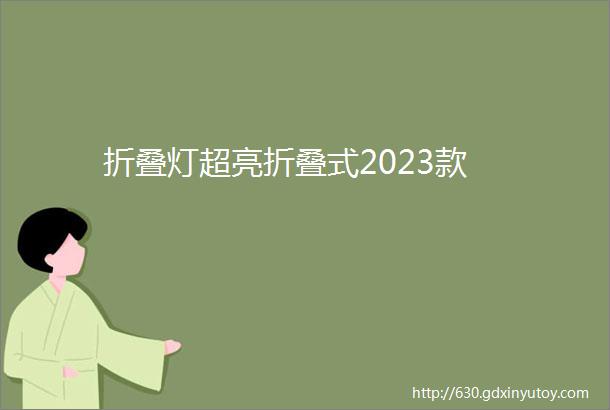 折叠灯超亮折叠式2023款

http://630.gdxinyutoy.com